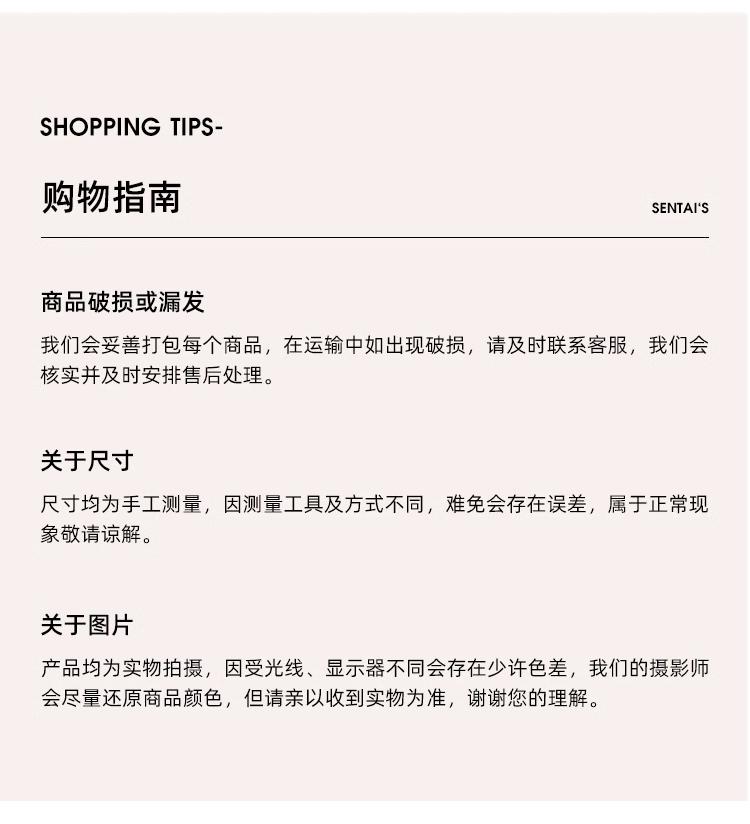 SHOPPING TIPS-

购物指南

SENTAI'S

商品破损或漏发

我们会妥善打包每个商品，在运输中如出现破损，请及时联系客服，我们会核实并及时安排售后处理。

关于尺寸

尺寸均为手工测量，因测量工具及方式不同，难免会存在误差，属于正常现象敬请谅解。

关于图片

产品均为实物拍摄，因受光线、显示器不同会存在少许色差，我们的摄影师会尽量还原商品颜色，但请亲以收到实物为准，谢谢您的理解。